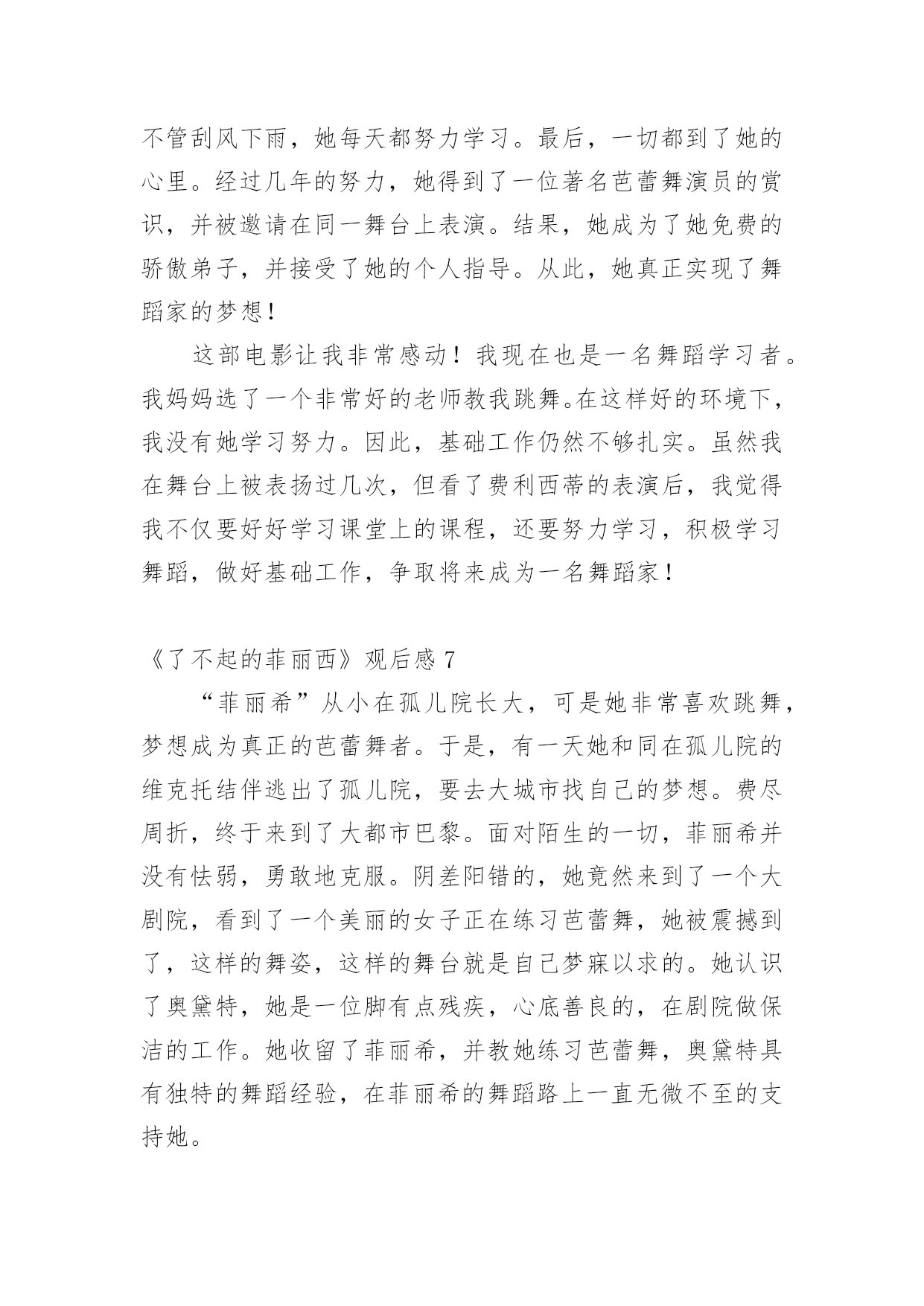 不管刮风下雨，她每天都努力学习。最后，一切都到了她的心里。经过几年的努力，她得到了一位著名芭蕾舞演员的赏识，并被邀请在同一舞台上表演。结果，她成为了她免费的骄傲弟子，并接受了她的个人指导。从此，她真正实现了舞蹈家的梦想！

这部电影让我非常感动！我现在也是一名舞蹈学习者。我妈妈选了一个非常好的老师教我跳舞。在这样好的环境下，我没有她学习努力。因此，基础工作仍然不够扎实。虽然我在舞台上被表扬过几次，但看了费利西蒂的表演后，我觉得我不仅要好好学习课堂上的课程，还要努力学习，积极学习舞蹈，做好基础工作，争取将来成为一名舞蹈家！

《了不起的菲丽西》观后感 7

“菲丽希”从小在孤儿院长大，可是她非常喜欢跳舞，梦想成为真正的芭蕾舞者。于是，有一天她和同在孤儿院的维克托结伴逃出了孤儿院，要去大城市找自己的梦想。费尽周折，终于来到了大都市巴黎。面对陌生的一切，菲丽希并没有怯弱，勇敢地克服。阴差阳错的，她竟然来到了一个大剧院，看到了一个美丽的女子正在练习芭蕾舞，她被震撼到了，这样的舞姿，这样的舞台就是自己梦寐以求的。她认识了奥黛特，她是一位脚有点残疾，心底善良的，在剧院做保洁的工作。她收留了菲丽希，并教她练习芭蕾舞，奥黛特具有独特的舞蹈经验，在菲丽希的舞蹈路上一直无微不至的支持她。